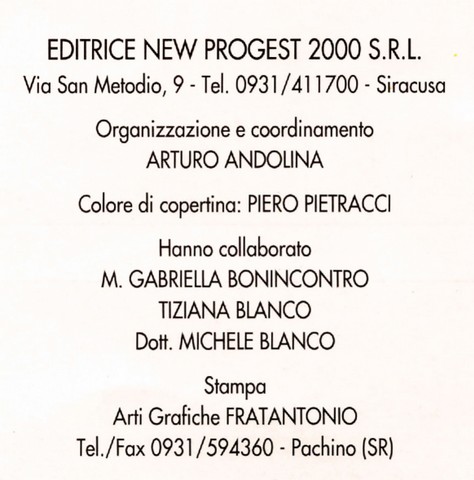 EDITRICE NEW PROGEST 2000 S.R.L.
Via San Metodio, 9 - Tel. 0931/411700 - Siracusa

Organizzazione e coordinamento
ARTURO ANDOLINA

Colore di copertina: PIERO PIETRACCI

Hanno collaborato
M. GABRIELLA BONINCONTRO
TIZIANA BLANCO
Dott. MICHELE BLANCO

Stampa
Arti Grafiche FRATANTONIO
Tel./Fax 0931/594360 - Pachino (SR)